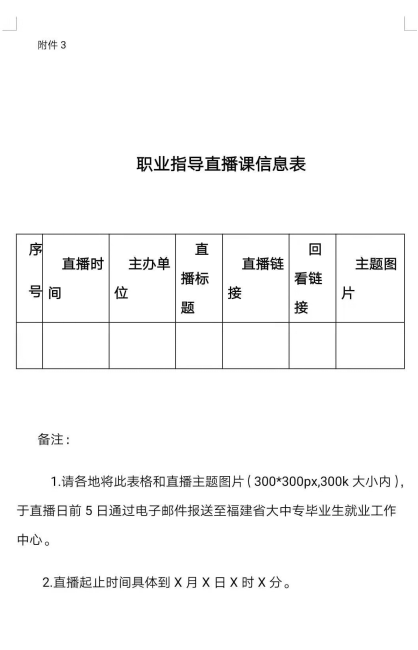 附件 3

职业指导直播课信息表

| 序号 | 直播时间 | 主办单位 | 直播标题 | 直播链接 | 回看链接 | 主题图片 |
|---|---|---|---|---|---|---|
| | | | | | | |

备注：

1.请各地将此表格和直播主题图片（300*300px,300k 大小内），于直播日前 5 日通过电子邮件报送至福建省大中专毕业生就业工作中心。

2.直播起止时间具体到 X 月 X 日 X 时 X 分。